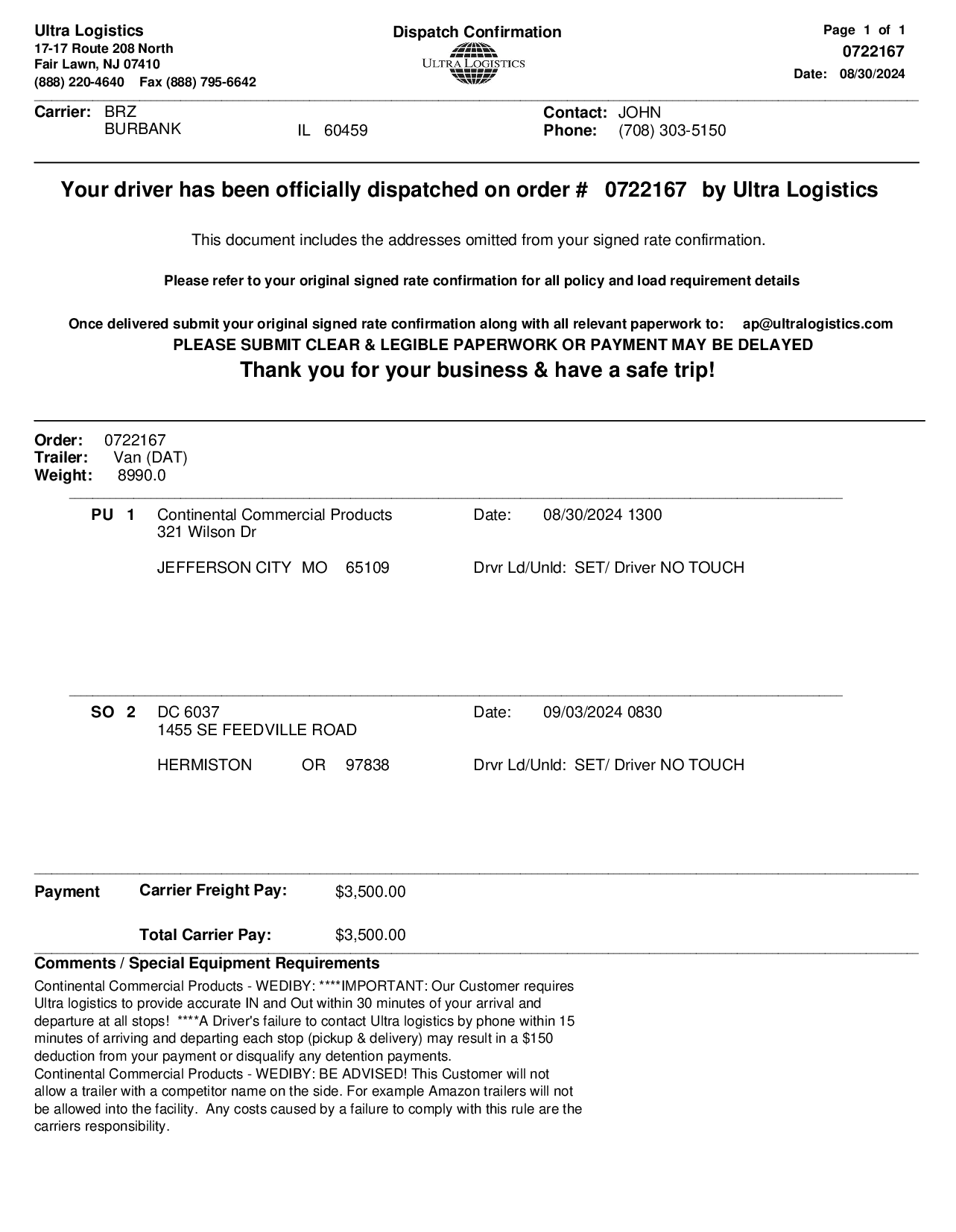 Ultra Logistics
17-17 Route 208 North
Fair Lawn, NJ 07410
(888) 220-4640    Fax (888) 795-6642

Dispatch Confirmation
ULTRA LOGISTICS

Page 1 of 1
0722167
Date: 08/30/2024

Carrier: BRZ
BURBANK    IL 60459

Contact: JOHN
Phone: (708) 303-5150

Your driver has been officially dispatched on order # 0722167 by Ultra Logistics

This document includes the addresses omitted from your signed rate confirmation.

Please refer to your original signed rate confirmation for all policy and load requirement details

Once delivered submit your original signed rate confirmation along with all relevant paperwork to: ap@ultralogistics.com
PLEASE SUBMIT CLEAR & LEGIBLE PAPERWORK OR PAYMENT MAY BE DELAYED
Thank you for your business & have a safe trip!

Order: 0722167
Trailer: Van (DAT)
Weight: 8990.0

PU 1 Continental Commercial Products
321 Wilson Dr
JEFFERSON CITY MO 65109

Date: 08/30/2024 1300
Drvr Ld/Unld: SET/ Driver NO TOUCH

SO 2 DC 6037
1455 SE FEEDVILLE ROAD
HERMISTON OR 97838

Date: 09/03/2024 0830
Drvr Ld/Unld: SET/ Driver NO TOUCH

Payment Carrier Freight Pay: $3,500.00

Total Carrier Pay: $3,500.00

Comments / Special Equipment Requirements
Continental Commercial Products - WEDIBY: ****IMPORTANT: Our Customer requires Ultra logistics to provide accurate IN and Out within 30 minutes of your arrival and departure at all stops! ****A Driver's failure to contact Ultra logistics by phone within 15 minutes of arriving and departing each stop (pickup & delivery) may result in a $150 deduction from your payment or disqualify any detention payments.
Continental Commercial Products - WEDIBY: BE ADVISED! This Customer will not allow a trailer with a competitor name on the side. For example Amazon trailers will not be allowed into the facility. Any costs caused by a failure to comply with this rule are the carriers responsibility.